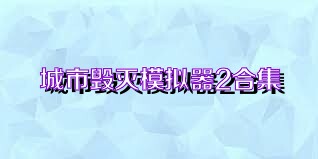 城市毁灭模拟器2合集